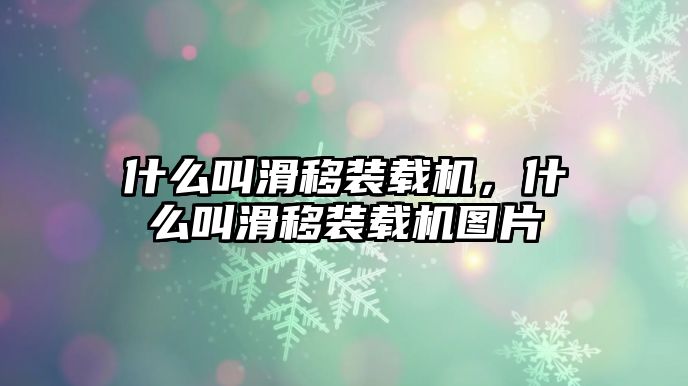 什么叫滑移装载机，什么叫滑移装载机图片